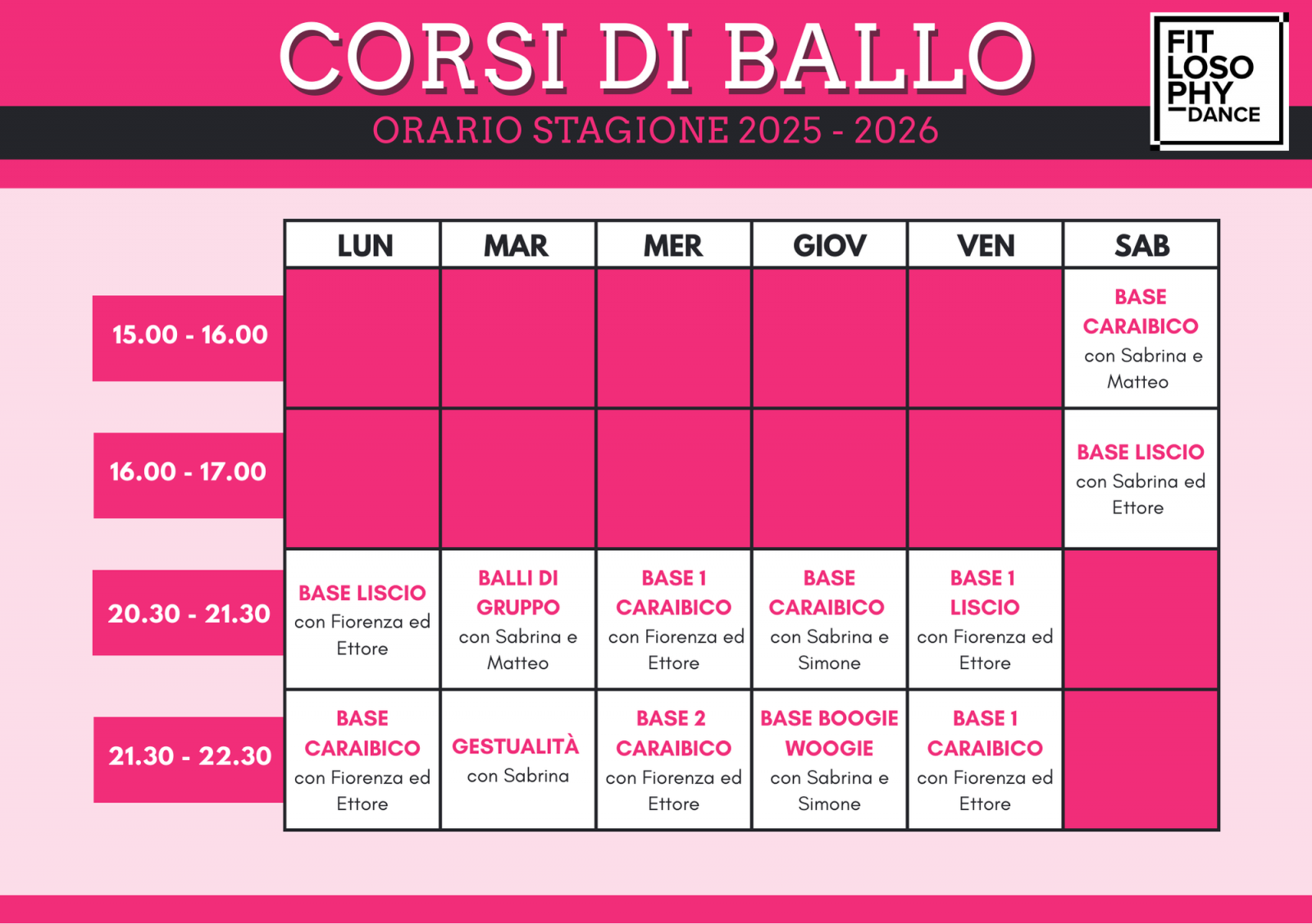 CORSI DI BALLO

ORARIO STAGIONE 2025 - 2026

FIT LOSO PHY DANCE

| | LUN | MAR | MER | GIOV | VEN | SAB |
|---|---|---|---|---|---|---|
| 15.00 - 16.00 | | | | | | BASE CARAIBICO con Sabrina e Matteo |
| 16.00 - 17.00 | | | | | | BASE LISCIO con Sabrina ed Ettore |
| 20.30 - 21.30 | BASE LISCIO con Fiorenza ed Ettore | BALLI DI GRUPPO con Sabrina e Matteo | BASE 1 CARAIBICO con Fiorenza ed Ettore | BASE CARAIBICO con Sabrina e Simone | BASE 1 LISCIO con Fiorenza ed Ettore | |
| 21.30 - 22.30 | BASE CARAIBICO con Fiorenza ed Ettore | GESTUALITÀ con Sabrina | BASE 2 CARAIBICO con Fiorenza ed Ettore | BASE BOOGIE WOOGIE con Sabrina e Simone | BASE 1 CARAIBICO con Fiorenza ed Ettore | |